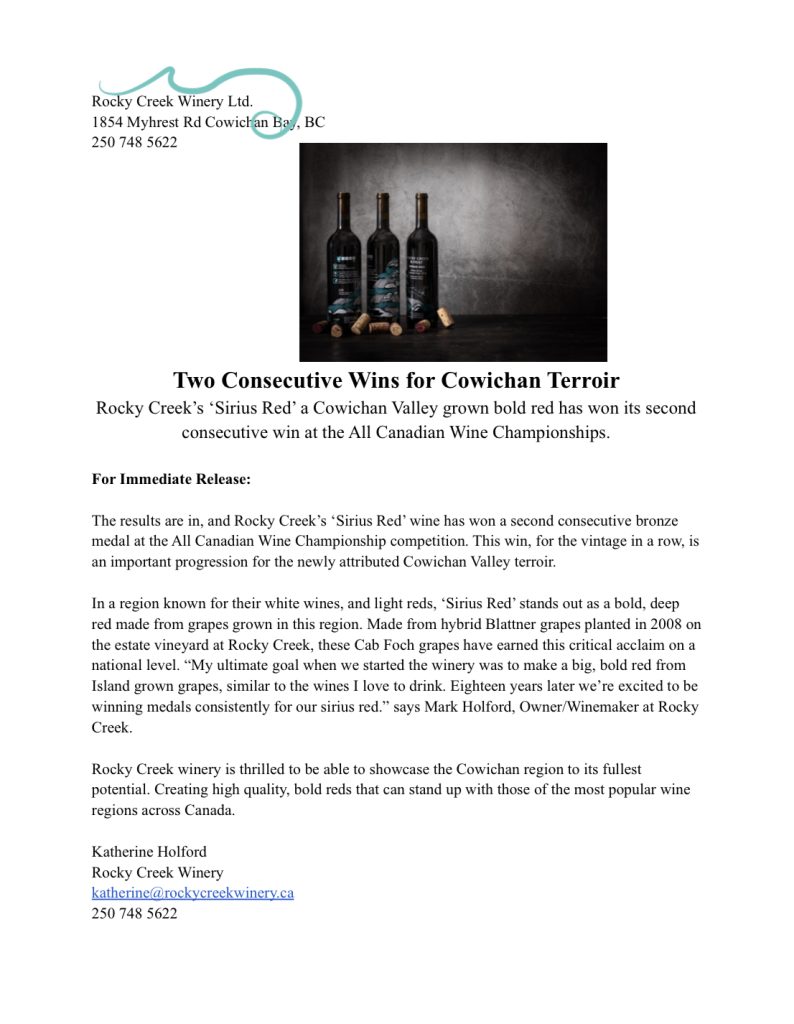 Rocky Creek Winery Ltd.
1854 Myhrest Rd Cowichan Bay, BC
250 748 5622

Two Consecutive Wins for Cowichan Terroir
Rocky Creek's 'Sirius Red' a Cowichan Valley grown bold red has won its second consecutive win at the All Canadian Wine Championships.

For Immediate Release:

The results are in, and Rocky Creek's 'Sirius Red' wine has won a second consecutive bronze medal at the All Canadian Wine Championship competition. This win, for the vintage in a row, is an important progression for the newly attributed Cowichan Valley terroir.

In a region known for their white wines, and light reds, 'Sirius Red' stands out as a bold, deep red made from grapes grown in this region. Made from hybrid Blattner grapes planted in 2008 on the estate vineyard at Rocky Creek, these Cab Foch grapes have earned this critical acclaim on a national level. "My ultimate goal when we started the winery was to make a big, bold red from Island grown grapes, similar to the wines I love to drink. Eighteen years later we're excited to be winning medals consistently for our sirius red." says Mark Holford, Owner/Winemaker at Rocky Creek.

Rocky Creek winery is thrilled to be able to showcase the Cowichan region to its fullest potential. Creating high quality, bold reds that can stand up with those of the most popular wine regions across Canada.

Katherine Holford
Rocky Creek Winery
katherine@rockycreekwinery.ca
250 748 5622